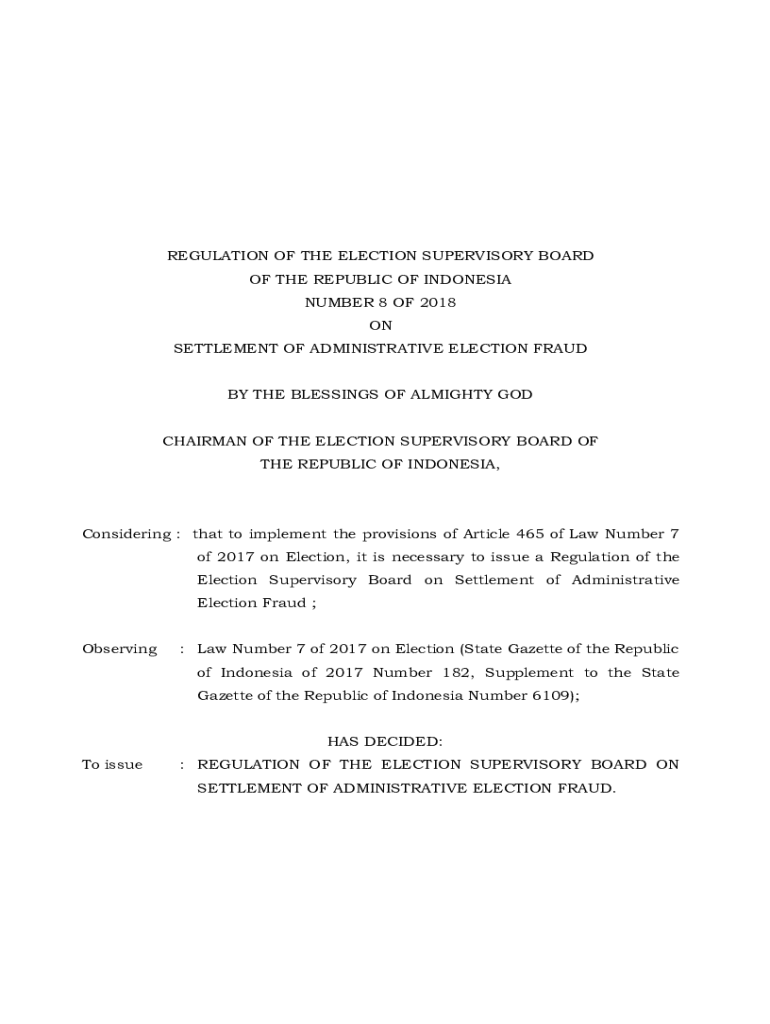 REGULATION OF THE ELECTION SUPERVISORY BOARD
OF THE REPUBLIC OF INDONESIA
NUMBER 8 OF 2018
ON
SETTLEMENT OF ADMINISTRATIVE ELECTION FRAUD

BY THE BLESSINGS OF ALMIGHTY GOD

CHAIRMAN OF THE ELECTION SUPERVISORY BOARD OF
THE REPUBLIC OF INDONESIA,

Considering : that to implement the provisions of Article 465 of Law Number 7 of 2017 on Election, it is necessary to issue a Regulation of the Election Supervisory Board on Settlement of Administrative Election Fraud ;

Observing : Law Number 7 of 2017 on Election (State Gazette of the Republic of Indonesia of 2017 Number 182, Supplement to the State Gazette of the Republic of Indonesia Number 6109);

HAS DECIDED:

To issue : REGULATION OF THE ELECTION SUPERVISORY BOARD ON SETTLEMENT OF ADMINISTRATIVE ELECTION FRAUD.